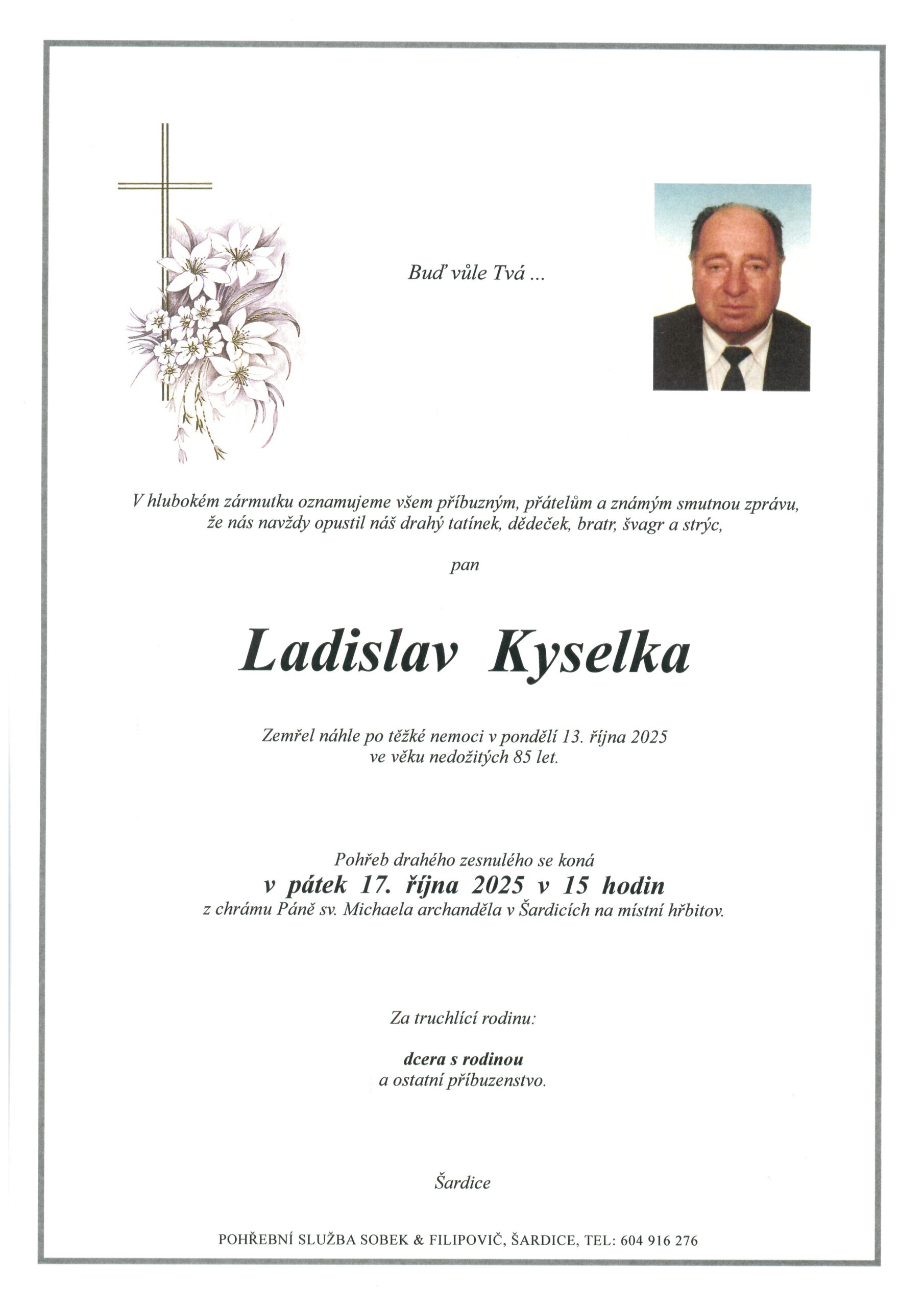 Buď vůle Tvá ...

V hlubokém zármutku oznamujeme všem příbuzným, přátelům a známým smutnou zprávu, že nás navždy opustil náš drahý tatínek, dědeček, bratr, švagr a strýc,

pan

Ladislav Kyselka

Zemřel náhle po těžké nemoci v pondělí 13. října 2025 ve věku nedožitých 85 let.

Pohřeb drahého zesnulého se koná
v pátek 17. října 2025 v 15 hodin
z chrámu Páně sv. Michaela archanděla v Šardicích na místní hřbitov.

Za truchlící rodinu:

dcera s rodinou
a ostatní příbuzenstvo.

Šardice

POHŘEBNÍ SLUŽBA SOBEK & FILIPOVIČ, ŠARDICE, TEL: 604 916 276